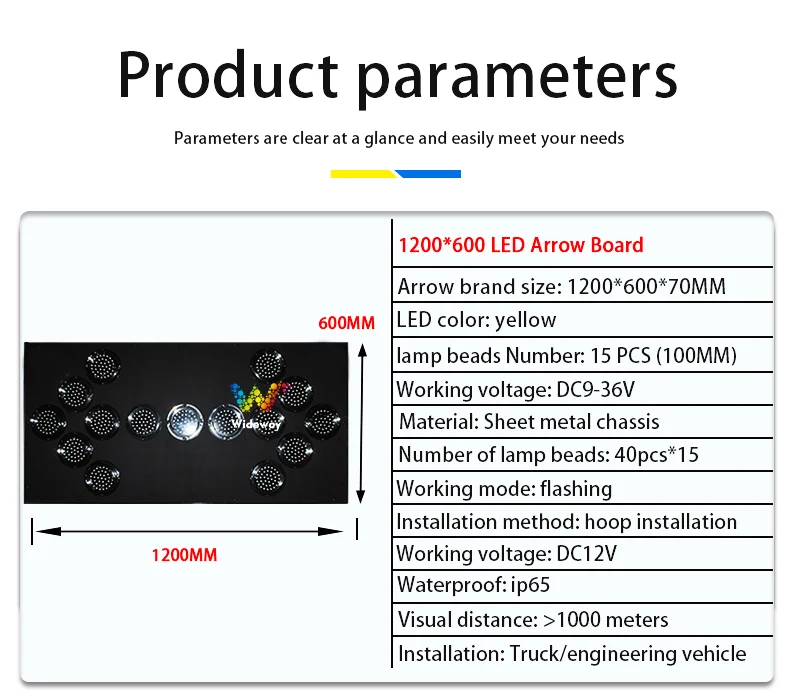 Product parameters

Parameters are clear at a glance and easily meet your needs

600MM

Wideway

1200MM

| 1200*600 LED Arrow Board |
|---|
| Arrow brand size: 1200*600*70MM |
| LED color: yellow |
| lamp beads Number: 15 PCS (100MM) |
| Working voltage: DC9-36V |
| Material: Sheet metal chassis |
| Number of lamp beads: 40pcs*15 |
| Working mode: flashing |
| Installation method: hoop installation |
| Working voltage: DC12V |
| Waterproof: ip65 |
| Visual distance: >1000 meters |
| Installation: Truck/engineering vehicle |